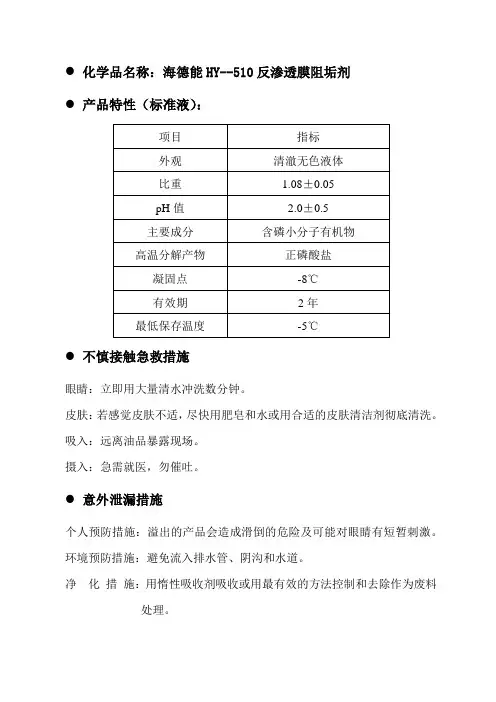 ● 化学品名称：海德能 HY--510 反渗透膜阻垢剂

● 产品特性（标准液）：

| 项目 | 指标 |
|---|---|
| 外观 | 清澈无色液体 |
| 比重 | 1.08±0.05 |
| pH 值 | 2.0±0.5 |
| 主要成分 | 含磷小分子有机物 |
| 高温分解产物 | 正磷酸盐 |
| 凝固点 | -8℃ |
| 有效期 | 2 年 |
| 最低保存温度 | -5℃ |

● 不慎接触急救措施

眼睛：立即用大量清水冲洗数分钟。

皮肤：若感觉皮肤不适，尽快用肥皂和水或用合适的皮肤清洁剂彻底清洗。

吸入：远离油品暴露现场。

摄入：急需就医，勿催吐。

● 意外泄漏措施

个人预防措施：溢出的产品会造成滑倒的危险及可能对眼睛有短暂刺激。

环境预防措施：避免流入排水管、阴沟和水道。

净 化 措 施：用惰性吸收剂吸收或用最有效的方法控制和去除作为废料处理。